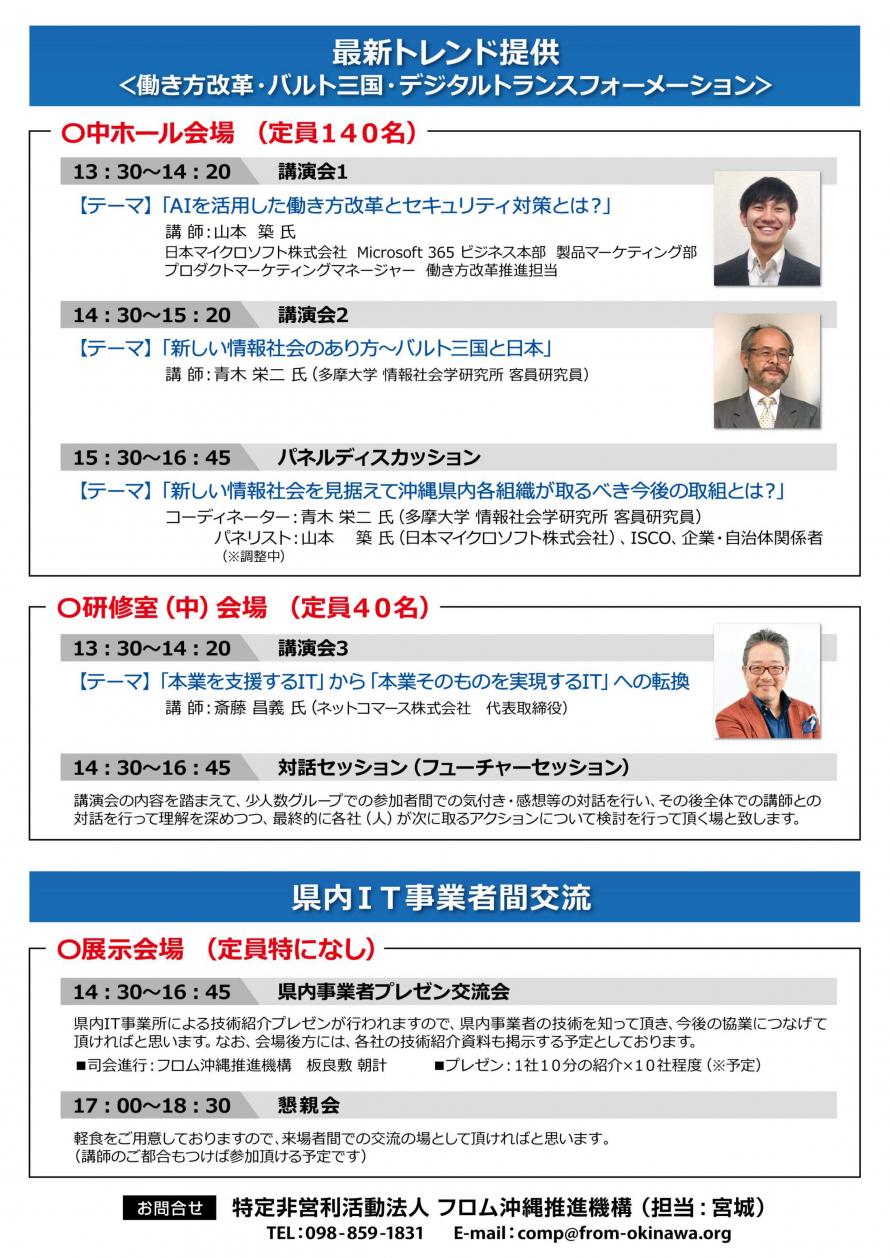 最新トレンド提供
<働き方改革・バルト三国・デジタルトランスフォーメーション>

○中ホール会場 （定員140名）

13：30～14：20　講演会1
【テーマ】「AIを活用した働き方改革とセキュリティ対策とは？」
講 師：山本 築 氏
日本マイクロソフト株式会社 Microsoft 365 ビジネス本部 製品マーケティング部
プロダクトマーケティングマネージャー 働き方改革推進担当

14：30～15：20　講演会2
【テーマ】「新しい情報社会のあり方～バルト三国と日本」
講 師：青木 栄二 氏（多摩大学 情報社会学研究所 客員研究員）

15：30～16：45　パネルディスカッション
【テーマ】「新しい情報社会を見据えて沖縄県内各組織が取るべき今後の取組とは？」
コーディネーター：青木 栄二 氏（多摩大学 情報社会学研究所 客員研究員）
パネリスト：山本 築 氏（日本マイクロソフト株式会社）、ISCO、企業・自治体関係者
（※調整中）

○研修室（中）会場 （定員40名）

13：30～14：20　講演会3
【テーマ】「本業を支援するIT」から「本業そのものを実現するIT」への転換
講 師：斎藤 昌義 氏（ネットコマース株式会社 代表取締役）

14：30～16：45　対話セッション（フューチャーセッション）
講演会の内容を踏まえて、少人数グループでの参加者間での気付き・感想等の対話を行い、その後全体での講師との対話を行って理解を深めつつ、最終的に各社（人）が次に取るアクションについて検討を行って頂く場と致します。

県内IT事業者間交流

○展示会場 （定員特になし）

14：30～16：45　県内事業者プレゼン交流会
県内IT事業所による技術紹介プレゼンが行われますので、県内事業者の技術を知って頂き、今後の協業につなげて頂ければと思います。なお、会場後方には、各社の技術紹介資料も掲示する予定としております。
■司会進行：フロム沖縄推進機構 板良敷 朝計　■プレゼン：1社10分の紹介×10社程度（※予定）

17：00～18：30　懇親会
軽食をご用意しておりますので、来場者間での交流の場として頂ければと思います。
（講師のご都合もつけば参加頂ける予定です）

お問合せ　特定非営利活動法人 フロム沖縄推進機構（担当：宮城）
TEL：098-859-1831　E-mail：comp@from-okinawa.org